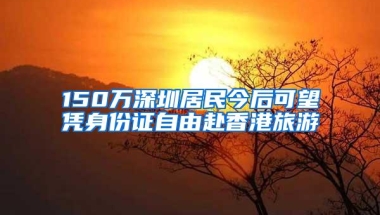 150万深圳居民今后可望凭身份证自由赴香港旅游